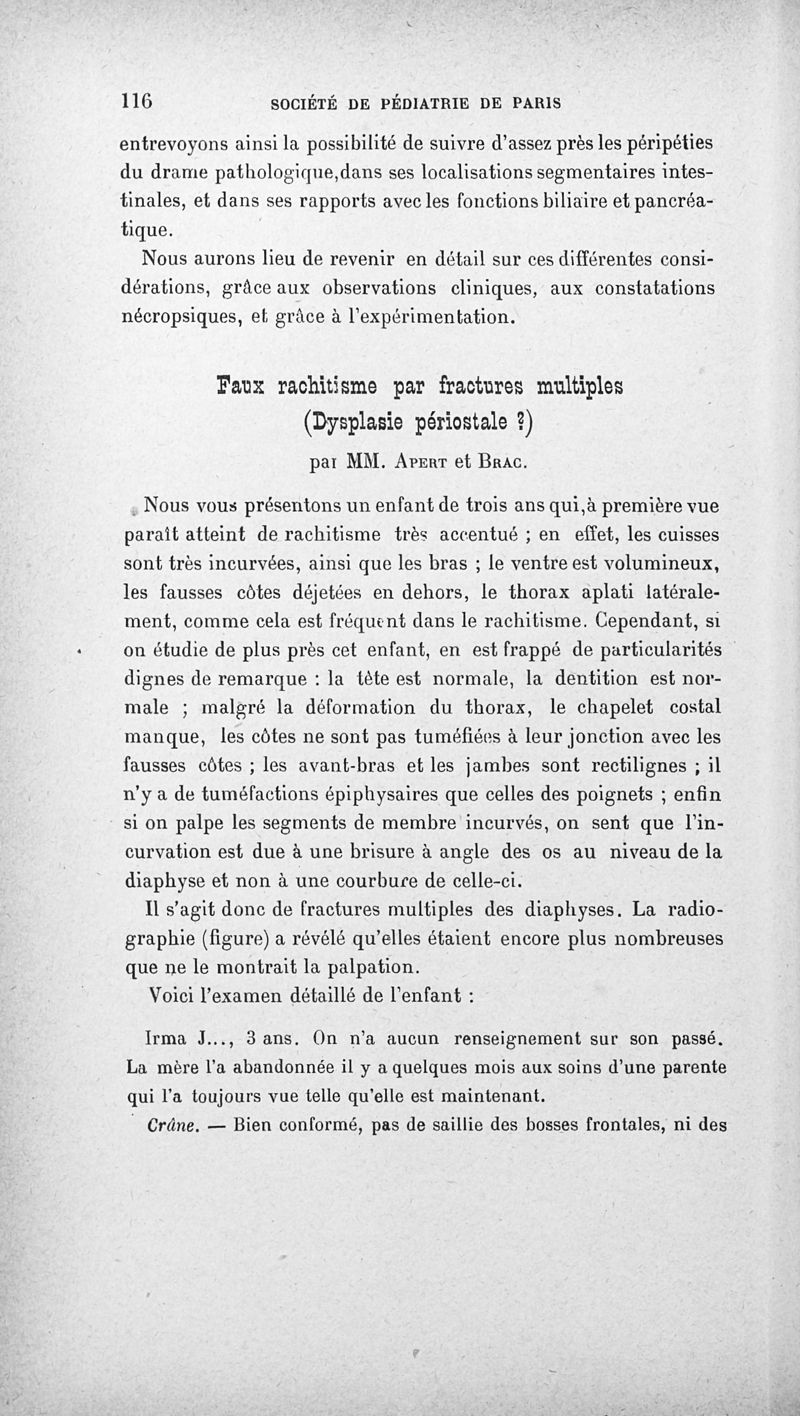 116 SOCIÉTÉ DE PÉDIATRIE DE PARIS

entrevoyons ainsi la possibilité de suivre d'assez près les péripéties du drame pathologique,dans ses localisations segmentaires intestinales, et dans ses rapports avec les fonctions biliaire et pancréatique.

Nous aurons lieu de revenir en détail sur ces différentes considérations, grâce aux observations cliniques, aux constatations nécropsiques, et grâce à l'expérimentation.

Faux rachitisme par fractures multiples (Dysplasie périostale ?)

par MM. Apert et Brac.

Nous vous présentons un enfant de trois ans qui,à première vue paraît atteint de rachitisme très accentué ; en effet, les cuisses sont très incurvées, ainsi que les bras ; le ventre est volumineux, les fausses côtes déjetées en dehors, le thorax aplati latéralement, comme cela est fréquent dans le rachitisme. Cependant, si on étudie de plus près cet enfant, en est frappé de particularités dignes de remarque : la tête est normale, la dentition est normale ; malgré la déformation du thorax, le chapelet costal manque, les côtes ne sont pas tuméfiées à leur jonction avec les fausses côtes ; les avant-bras et les jambes sont rectilignes ; il n'y a de tuméfactions épiphysaires que celles des poignets ; enfin si on palpe les segments de membre incurvés, on sent que l'incurvation est due à une brisure à angle des os au niveau de la diaphyse et non à une courbure de celle-ci.

Il s'agit donc de fractures multiples des diaphyses. La radiographie (figure) a révélé qu'elles étaient encore plus nombreuses que ne le montrait la palpation.

Voici l'examen détaillé de l'enfant :

Irma J..., 3 ans. On n'a aucun renseignement sur son passé. La mère l'a abandonnée il y a quelques mois aux soins d'une parente qui l'a toujours vue telle qu'elle est maintenant.

Crâne. — Bien conformé, pas de saillie des bosses frontales, ni des